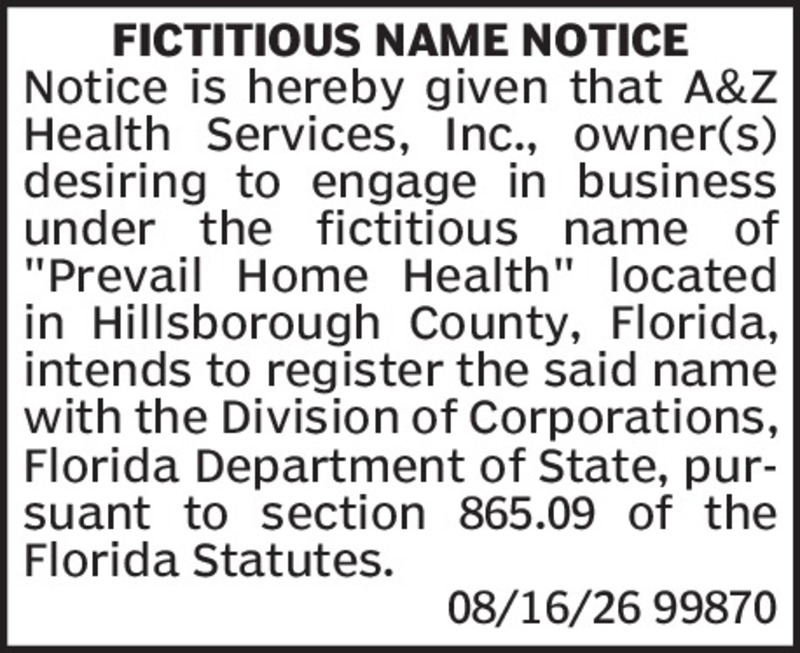 FICTITIOUS NAME NOTICE

Notice is hereby given that A&Z Health Services, Inc., owner(s) desiring to engage in business under the fictitious name of "Prevail Home Health" located in Hillsborough County, Florida, intends to register the said name with the Division of Corporations, Florida Department of State, pursuant to section 865.09 of the Florida Statutes.

08/16/26 99870